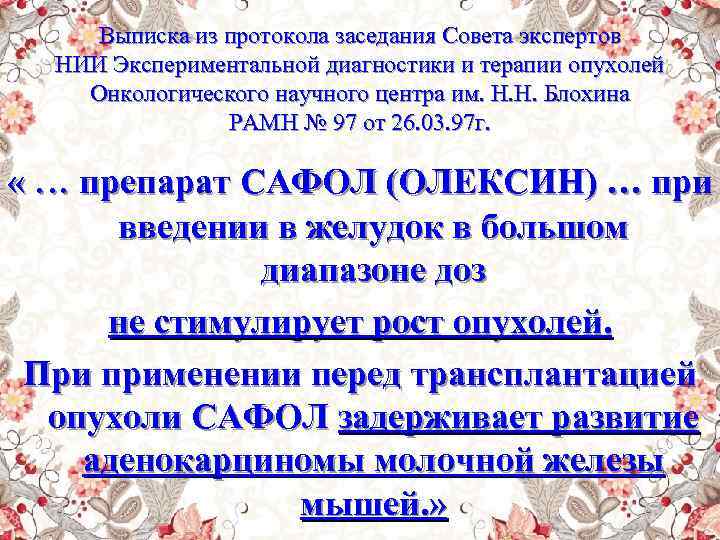 Выписка из протокола заседания Совета экспертов НИИ Экспериментальной диагностики и терапии опухолей Онкологического научного центра им. Н.Н. Блохина РАМН № 97 от 26.03.97г.

« … препарат САФОЛ (ОЛЕКСИН) … при введении в желудок в большом диапазоне доз

не стимулирует рост опухолей.

При применении перед трансплантацией опухоли САФОЛ задерживает развитие аденокарциномы молочной железы мышей.»